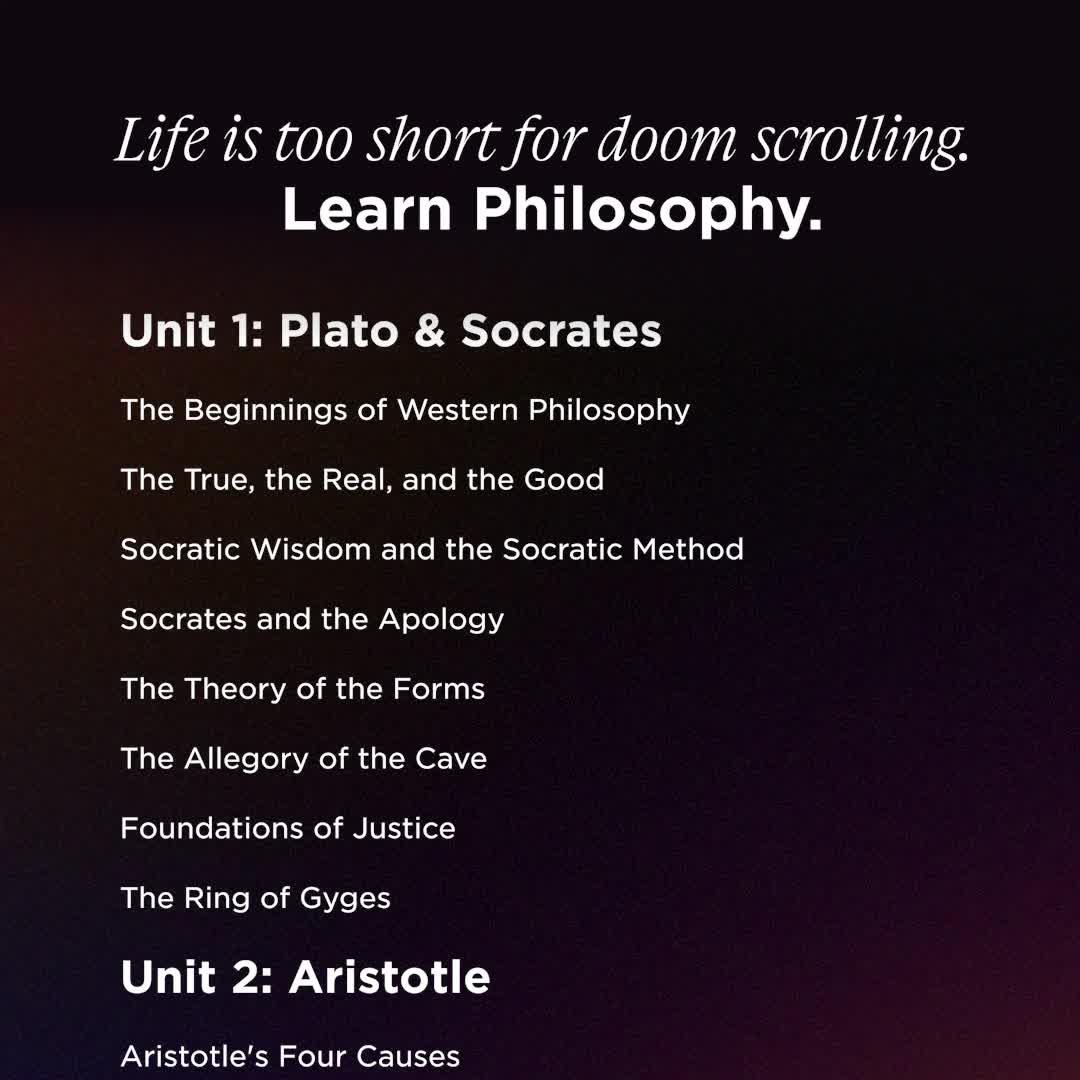 Life is too short for doom scrolling.
Learn Philosophy.

Unit 1: Plato & Socrates

The Beginnings of Western Philosophy

The True, the Real, and the Good

Socratic Wisdom and the Socratic Method

Socrates and the Apology

The Theory of the Forms

The Allegory of the Cave

Foundations of Justice

The Ring of Gyges

Unit 2: Aristotle

Aristotle's Four Causes